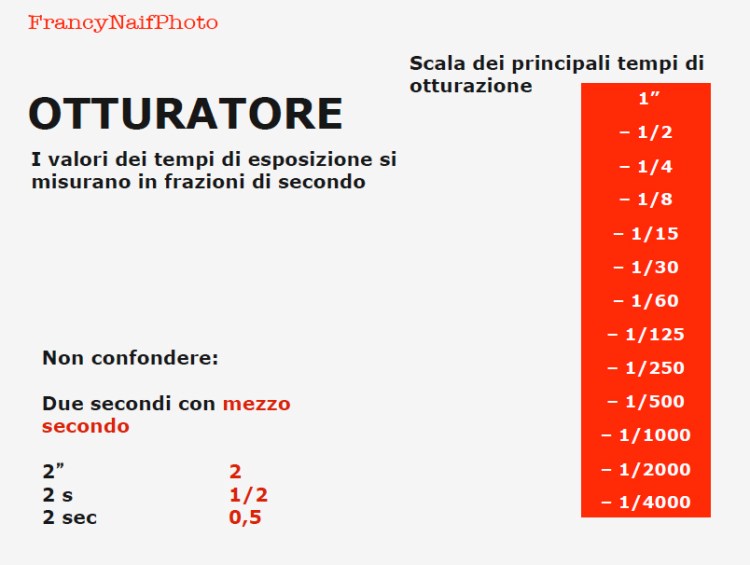 FrancyNaifPhoto

OTTURATORE

I valori dei tempi di esposizione si misurano in frazioni di secondo

Non confondere:

Due secondi con mezzo secondo

2"
2 s
2 sec

2
1/2
0,5

Scala dei principali tempi di otturazione

1"
– 1/2
– 1/4
– 1/8
– 1/15
– 1/30
– 1/60
– 1/125
– 1/250
– 1/500
– 1/1000
– 1/2000
– 1/4000